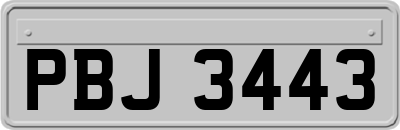 PBJ 3443